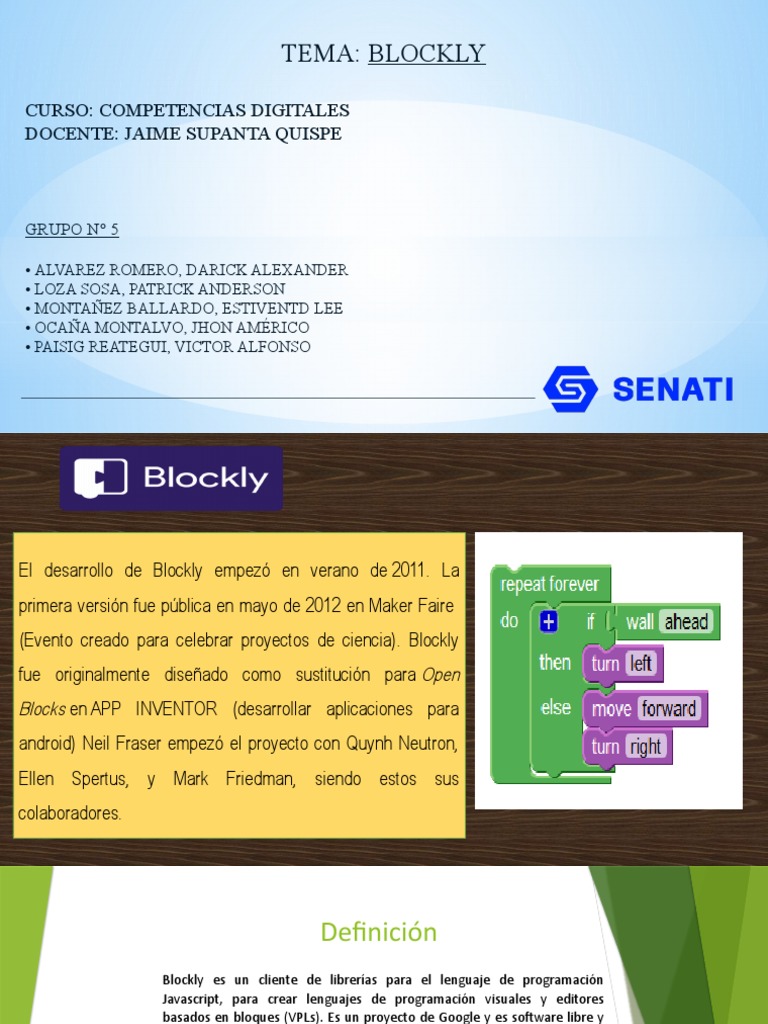 TEMA: BLOCKLY

CURSO: COMPETENCIAS DIGITALES
DOCENTE: JAIME SUPANTA QUISPE

GRUPO N° 5

• ALVAREZ ROMERO, DARICK ALEXANDER
• LOZA SOSA, PATRICK ANDERSON
• MONTAÑEZ BALLARDO, ESTIVENTD LEE
• OCAÑA MONTALVO, JHON AMÉRICO
• PAISIG REATEGUI, VICTOR ALFONSO

SENATI

Blockly

El desarrollo de Blockly empezó en verano de 2011. La primera versión fue pública en mayo de 2012 en Maker Faire (Evento creado para celebrar proyectos de ciencia). Blockly fue originalmente diseñado como sustitución para Open Blocks en APP INVENTOR (desarrollar aplicaciones para android) Neil Fraser empezó el proyecto con Quynh Neutron, Ellen Spertus, y Mark Friedman, siendo estos sus colaboradores.

repeat forever
do
+ if wall ahead
then turn left
else move forward
turn right

Definición

Blockly es un cliente de librerías para el lenguaje de programación Javascript, para crear lenguajes de programación visuales y editores basados en bloques (VPLs). Es un proyecto de Google y es software libre y